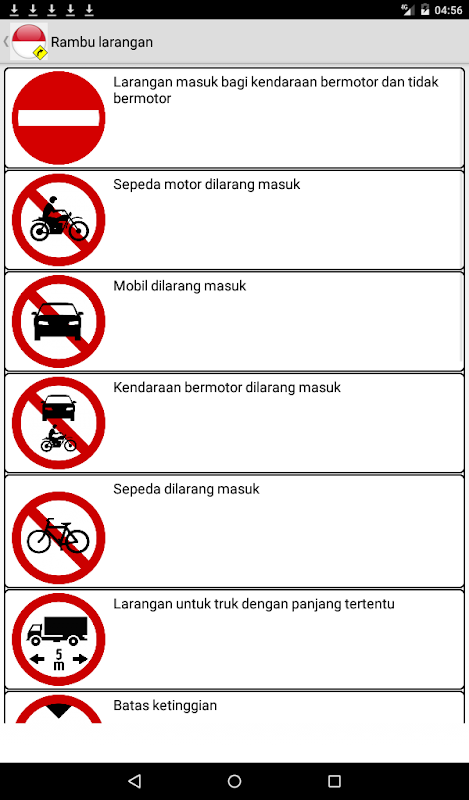 4G 04:56

Rambu larangan

Larangan masuk bagi kendaraan bermotor dan tidak bermotor

Sepeda motor dilarang masuk

Mobil dilarang masuk

Kendaraan bermotor dilarang masuk

Sepeda dilarang masuk

Larangan untuk truk dengan panjang tertentu

5 m

Batas ketinggian